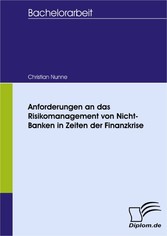 Bachelorarbeit

Christian Nunne

Anforderungen an das Risikomanagement von Nicht-Banken in Zeiten der Finanzkrise

Diplom.de